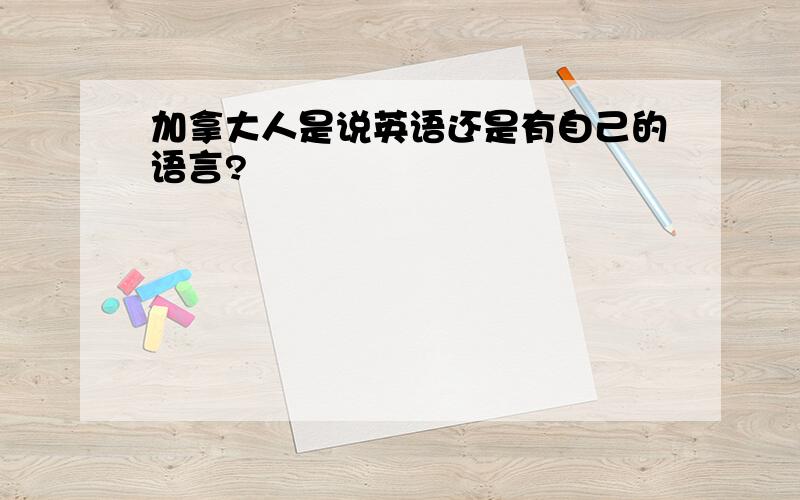 加拿大人是说英语还是有自己的语言?